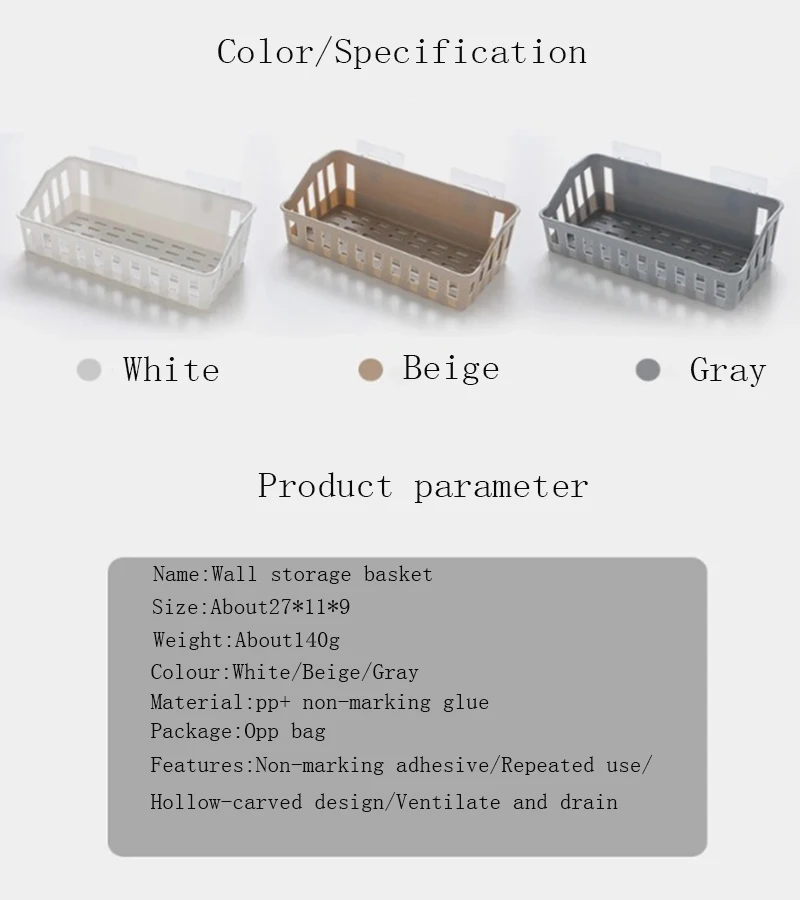 Color/Specification

White Beige Gray

Product parameter

Name:Wall storage basket
Size:About27*11*9
Weight:About140g
Colour:White/Beige/Gray
Material:pp+ non-marking glue
Package:Opp bag
Features:Non-marking adhesive/Repeated use/
Hollow-carved design/Ventilate and drain